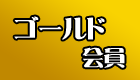 ゴールド
会員